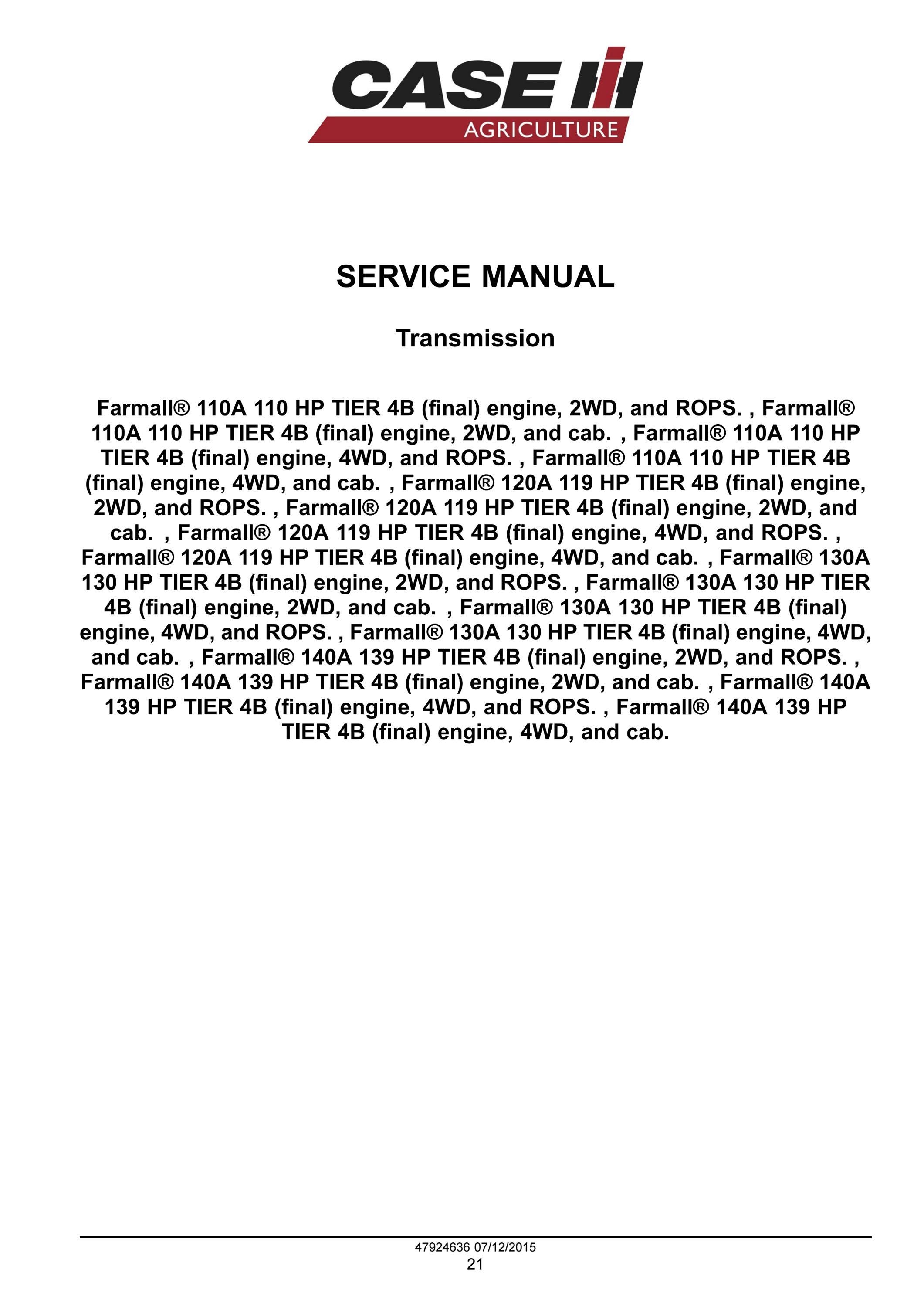 CASE IH
AGRICULTURE

SERVICE MANUAL

Transmission

Farmall® 110A 110 HP TIER 4B (final) engine, 2WD, and ROPS. , Farmall® 110A 110 HP TIER 4B (final) engine, 2WD, and cab. , Farmall® 110A 110 HP TIER 4B (final) engine, 4WD, and ROPS. , Farmall® 110A 110 HP TIER 4B (final) engine, 4WD, and cab. , Farmall® 120A 119 HP TIER 4B (final) engine, 2WD, and ROPS. , Farmall® 120A 119 HP TIER 4B (final) engine, 2WD, and cab. , Farmall® 120A 119 HP TIER 4B (final) engine, 4WD, and ROPS. , Farmall® 120A 119 HP TIER 4B (final) engine, 4WD, and cab. , Farmall® 130A 130 HP TIER 4B (final) engine, 2WD, and ROPS. , Farmall® 130A 130 HP TIER 4B (final) engine, 2WD, and cab. , Farmall® 130A 130 HP TIER 4B (final) engine, 4WD, and ROPS. , Farmall® 130A 130 HP TIER 4B (final) engine, 4WD, and cab. , Farmall® 140A 139 HP TIER 4B (final) engine, 2WD, and ROPS. , Farmall® 140A 139 HP TIER 4B (final) engine, 2WD, and cab. , Farmall® 140A 139 HP TIER 4B (final) engine, 4WD, and ROPS. , Farmall® 140A 139 HP TIER 4B (final) engine, 4WD, and cab.

47924636 07/12/2015
21